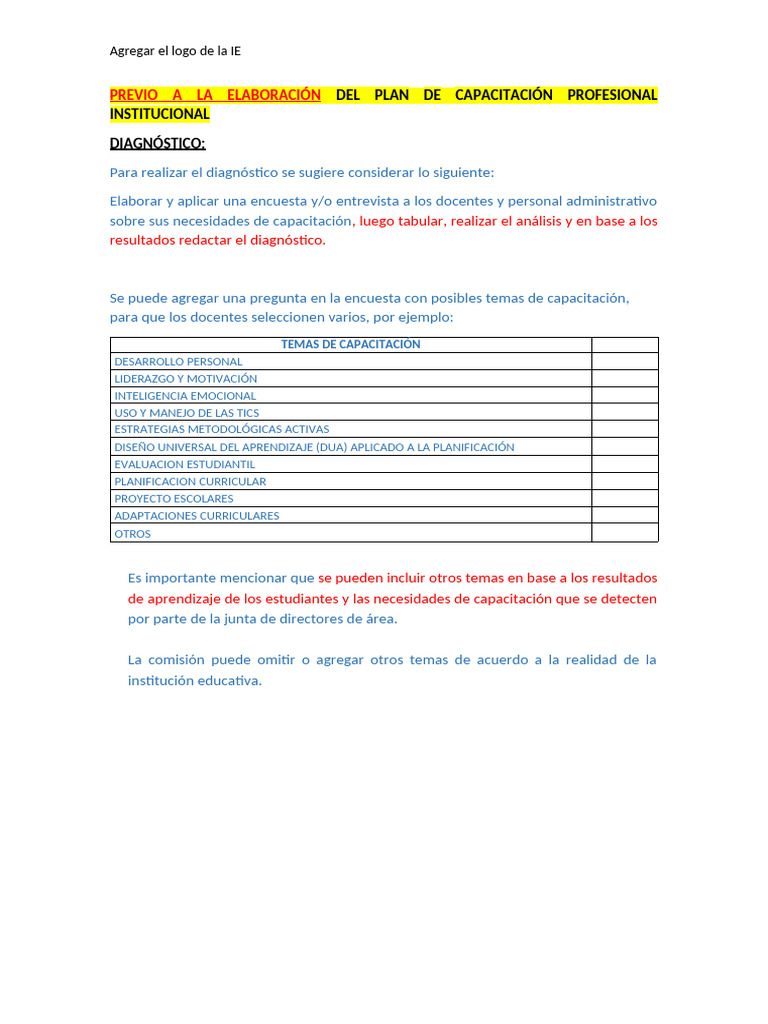 Agregar el logo de la IE

PREVIO A LA ELABORACIÓN DEL PLAN DE CAPACITACIÓN PROFESIONAL INSTITUCIONAL

DIAGNÓSTICO:

Para realizar el diagnóstico se sugiere considerar lo siguiente:

Elaborar y aplicar una encuesta y/o entrevista a los docentes y personal administrativo sobre sus necesidades de capacitación, luego tabular, realizar el análisis y en base a los resultados redactar el diagnóstico.

Se puede agregar una pregunta en la encuesta con posibles temas de capacitación, para que los docentes seleccionen varios, por ejemplo:

| TEMAS DE CAPACITACIÒN | |
|---|---|
| DESARROLLO PERSONAL | |
| LIDERAZGO Y MOTIVACIÓN | |
| INTELIGENCIA EMOCIONAL | |
| USO Y MANEJO DE LAS TICS | |
| ESTRATEGIAS METODOLÓGICAS ACTIVAS | |
| DISEÑO UNIVERSAL DEL APRENDIZAJE (DUA) APLICADO A LA PLANIFICACIÓN | |
| EVALUACION ESTUDIANTIL | |
| PLANIFICACION CURRICULAR | |
| PROYECTO ESCOLARES | |
| ADAPTACIONES CURRICULARES | |
| OTROS | |

Es importante mencionar que se pueden incluir otros temas en base a los resultados de aprendizaje de los estudiantes y las necesidades de capacitación que se detecten por parte de la junta de directores de área.

La comisión puede omitir o agregar otros temas de acuerdo a la realidad de la institución educativa.